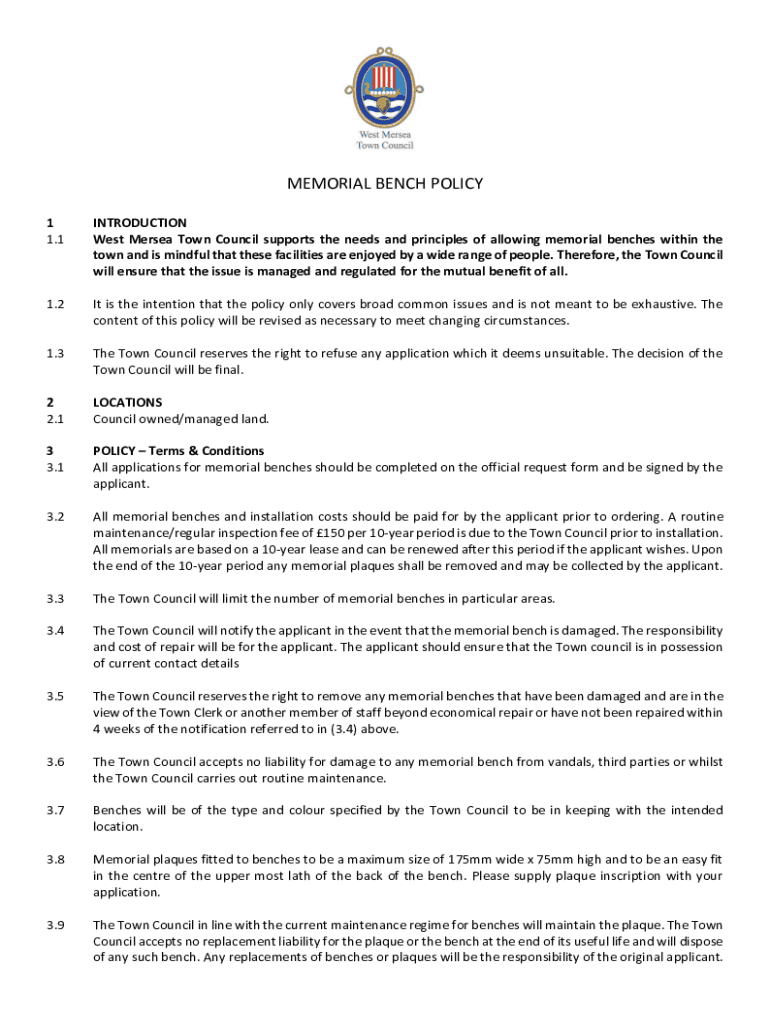 West Mersea
Town Council

MEMORIAL BENCH POLICY

1 INTRODUCTION

1.1 West Mersea Town Council supports the needs and principles of allowing memorial benches within the town and is mindful that these facilities are enjoyed by a wide range of people. Therefore, the Town Council will ensure that the issue is managed and regulated for the mutual benefit of all.

1.2 It is the intention that the policy only covers broad common issues and is not meant to be exhaustive. The content of this policy will be revised as necessary to meet changing circumstances.

1.3 The Town Council reserves the right to refuse any application which it deems unsuitable. The decision of the Town Council will be final.

2 LOCATIONS

2.1 Council owned/managed land.

3 POLICY – Terms & Conditions

3.1 All applications for memorial benches should be completed on the official request form and be signed by the applicant.

3.2 All memorial benches and installation costs should be paid for by the applicant prior to ordering. A routine maintenance/regular inspection fee of £150 per 10-year period is due to the Town Council prior to installation. All memorials are based on a 10-year lease and can be renewed after this period if the applicant wishes. Upon the end of the 10-year period any memorial plaques shall be removed and may be collected by the applicant.

3.3 The Town Council will limit the number of memorial benches in particular areas.

3.4 The Town Council will notify the applicant in the event that the memorial bench is damaged. The responsibility and cost of repair will be for the applicant. The applicant should ensure that the Town council is in possession of current contact details

3.5 The Town Council reserves the right to remove any memorial benches that have been damaged and are in the view of the Town Clerk or another member of staff beyond economical repair or have not been repaired within 4 weeks of the notification referred to in (3.4) above.

3.6 The Town Council accepts no liability for damage to any memorial bench from vandals, third parties or whilst the Town Council carries out routine maintenance.

3.7 Benches will be of the type and colour specified by the Town Council to be in keeping with the intended location.

3.8 Memorial plaques fitted to benches to be a maximum size of 175mm wide x 75mm high and to be an easy fit in the centre of the upper most lath of the back of the bench. Please supply plaque inscription with your application.

3.9 The Town Council in line with the current maintenance regime for benches will maintain the plaque. The Town Council accepts no replacement liability for the plaque or the bench at the end of its useful life and will dispose of any such bench. Any replacements of benches or plaques will be the responsibility of the original applicant.